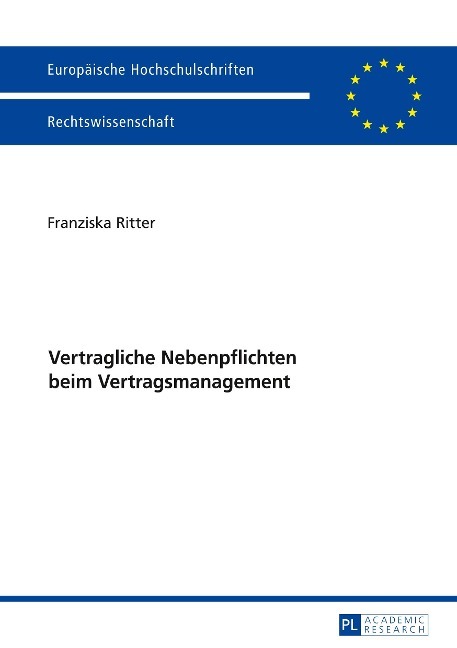 Europäische Hochschulschriften

Rechtswissenschaft

Franziska Ritter

Vertragliche Nebenpflichten beim Vertragsmanagement

PL ACADEMIC RESEARCH